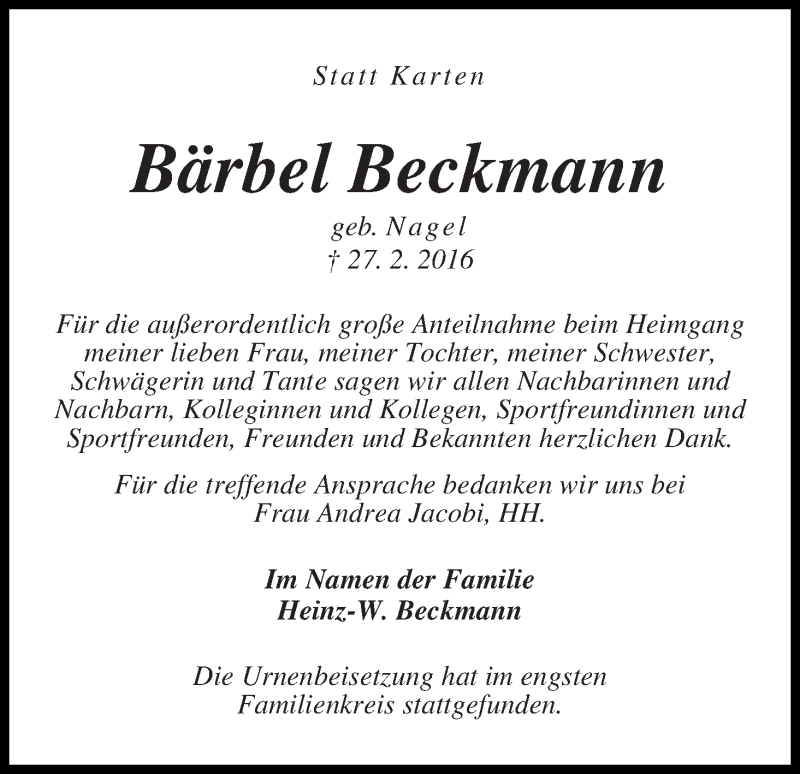 Statt Karten

Bärbel Beckmann

geb. Nagel
† 27. 2. 2016

Für die außerordentlich große Anteilnahme beim Heimgang meiner lieben Frau, meiner Tochter, meiner Schwester, Schwägerin und Tante sagen wir allen Nachbarinnen und Nachbarn, Kolleginnen und Kollegen, Sportfreundinnen und Sportfreunden, Freunden und Bekannten herzlichen Dank.

Für die treffende Ansprache bedanken wir uns bei Frau Andrea Jacobi, HH.

Im Namen der Familie
Heinz-W. Beckmann

Die Urnenbeisetzung hat im engsten Familienkreis stattgefunden.